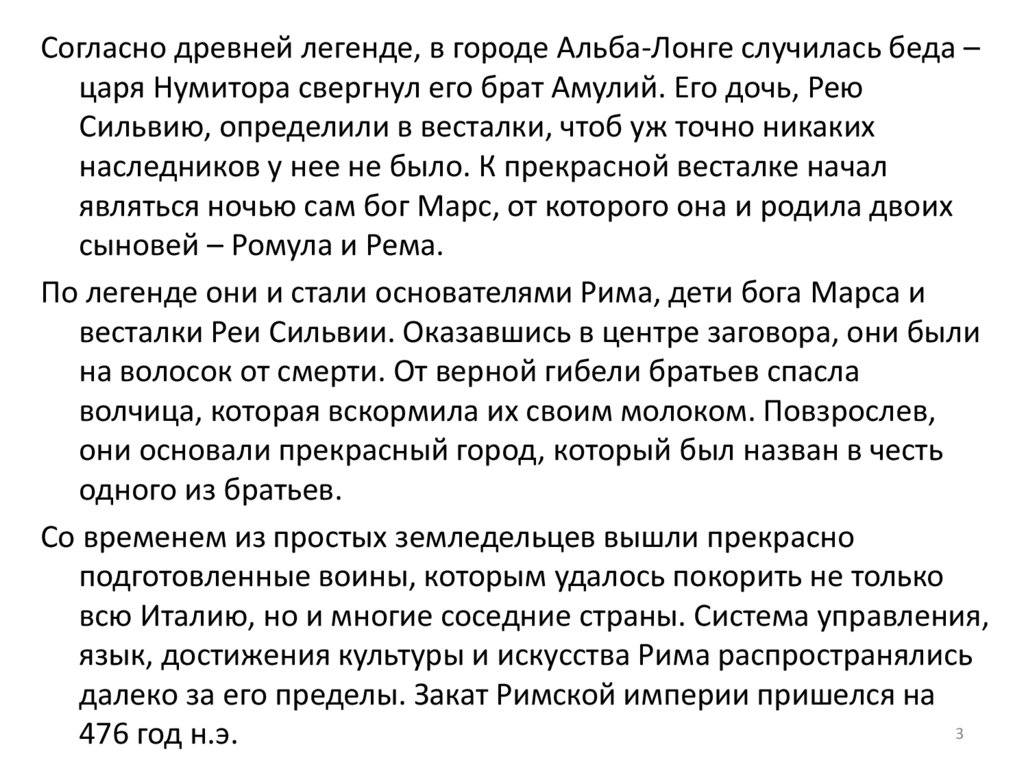 Согласно древней легенде, в городе Альба-Лонге случилась беда – царя Нумитора свергнул его брат Амулий. Его дочь, Рею Сильвию, определили в весталки, чтоб уж точно никаких наследников у нее не было. К прекрасной весталке начал являться ночью сам бог Марс, от которого она и родила двоих сыновей – Ромула и Рема.

По легенде они и стали основателями Рима, дети бога Марса и весталки Реи Сильвии. Оказавшись в центре заговора, они были на волосок от смерти. От верной гибели братьев спасла волчица, которая вскормила их своим молоком. Повзрослев, они основали прекрасный город, который был назван в честь одного из братьев.

Со временем из простых земледельцев вышли прекрасно подготовленные воины, которым удалось покорить не только всю Италию, но и многие соседние страны. Система управления, язык, достижения культуры и искусства Рима распространялись далеко за его пределы. Закат Римской империи пришелся на 476 год н.э.

3